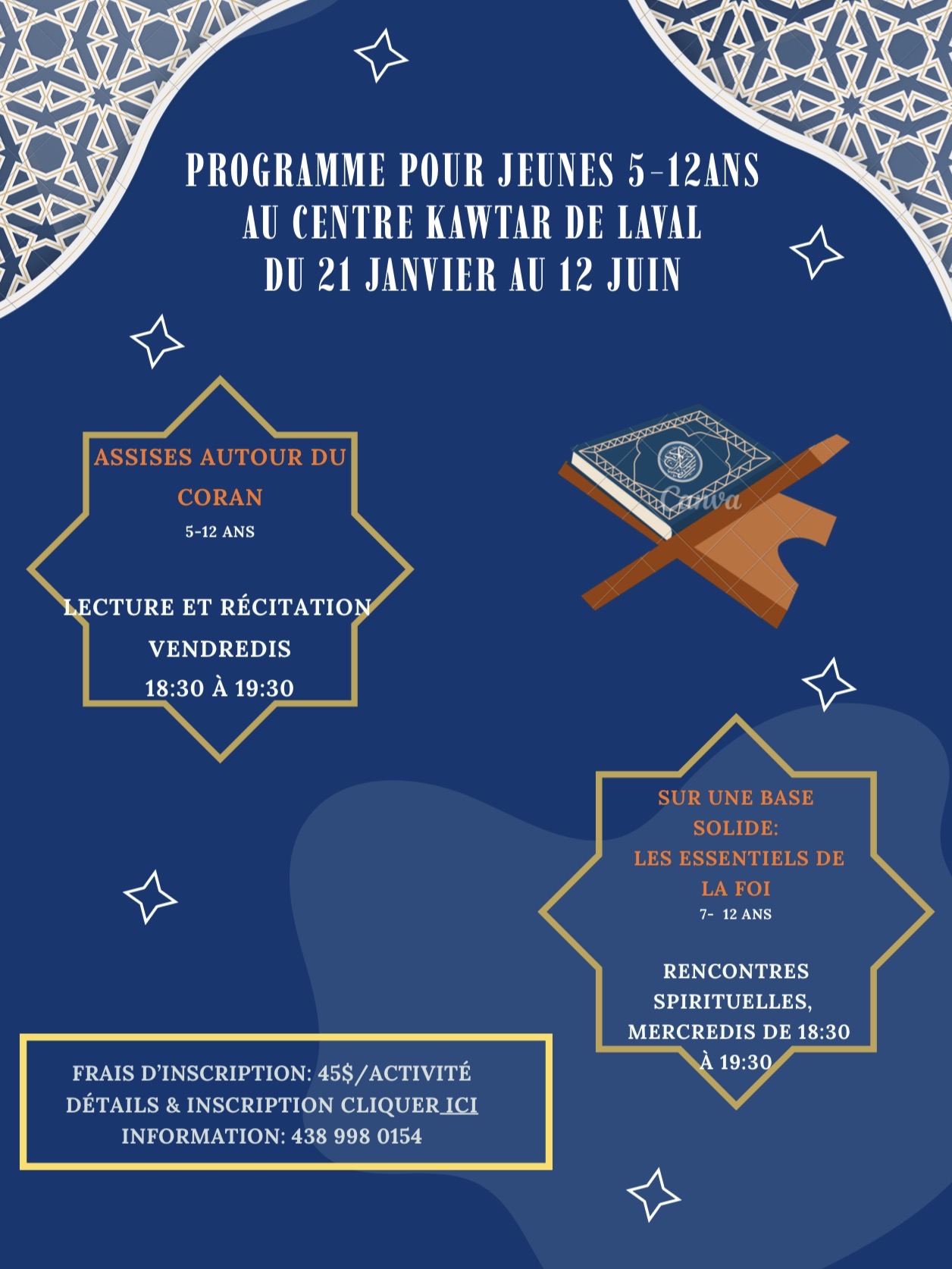 PROGRAMME POUR JEUNES 5-12ANS
AU CENTRE KAWTAR DE LAVAL
DU 21 JANVIER AU 12 JUIN

ASSISES AUTOUR DU CORAN
5-12 ANS

LECTURE ET RÉCITATION
VENDREDIS
18:30 À 19:30

SUR UNE BASE SOLIDE:
LES ESSENTIELS DE LA FOI
7- 12 ANS

RENCONTRES SPIRITUELLES,
MERCREDIS DE 18:30 À 19:30

FRAIS D'INSCRIPTION: 45$/ACTIVITÉ
DÉTAILS & INSCRIPTION CLIQUER ICI
INFORMATION: 438 998 0154

Canva